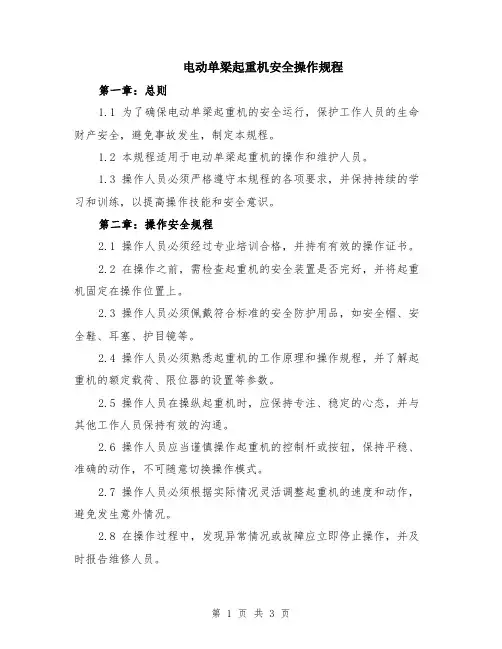 电动单梁起重机安全操作规程

第一章：总则

1.1 为了确保电动单梁起重机的安全运行，保护工作人员的生命财产安全，避免事故发生，制定本规程。

1.2 本规程适用于电动单梁起重机的操作和维护人员。

1.3 操作人员必须严格遵守本规程的各项要求，并保持持续的学习和训练，以提高操作技能和安全意识。

第二章：操作安全规程

2.1 操作人员必须经过专业培训合格，并持有有效的操作证书。

2.2 在操作之前，需检查起重机的安全装置是否完好，并将起重机固定在操作位置上。

2.3 操作人员必须佩戴符合标准的安全防护用品，如安全帽、安全鞋、耳塞、护目镜等。

2.4 操作人员必须熟悉起重机的工作原理和操作规程，并了解起重机的额定载荷、限位器的设置等参数。

2.5 操作人员在操纵起重机时，应保持专注、稳定的心态，并与其他工作人员保持有效的沟通。

2.6 操作人员应当谨慎操作起重机的控制杆或按钮，保持平稳、准确的动作，不可随意切换操作模式。

2.7 操作人员必须根据实际情况灵活调整起重机的速度和动作，避免发生意外情况。

2.8 在操作过程中，发现异常情况或故障应立即停止操作，并及时报告维修人员。

第 1 页 共 3 页